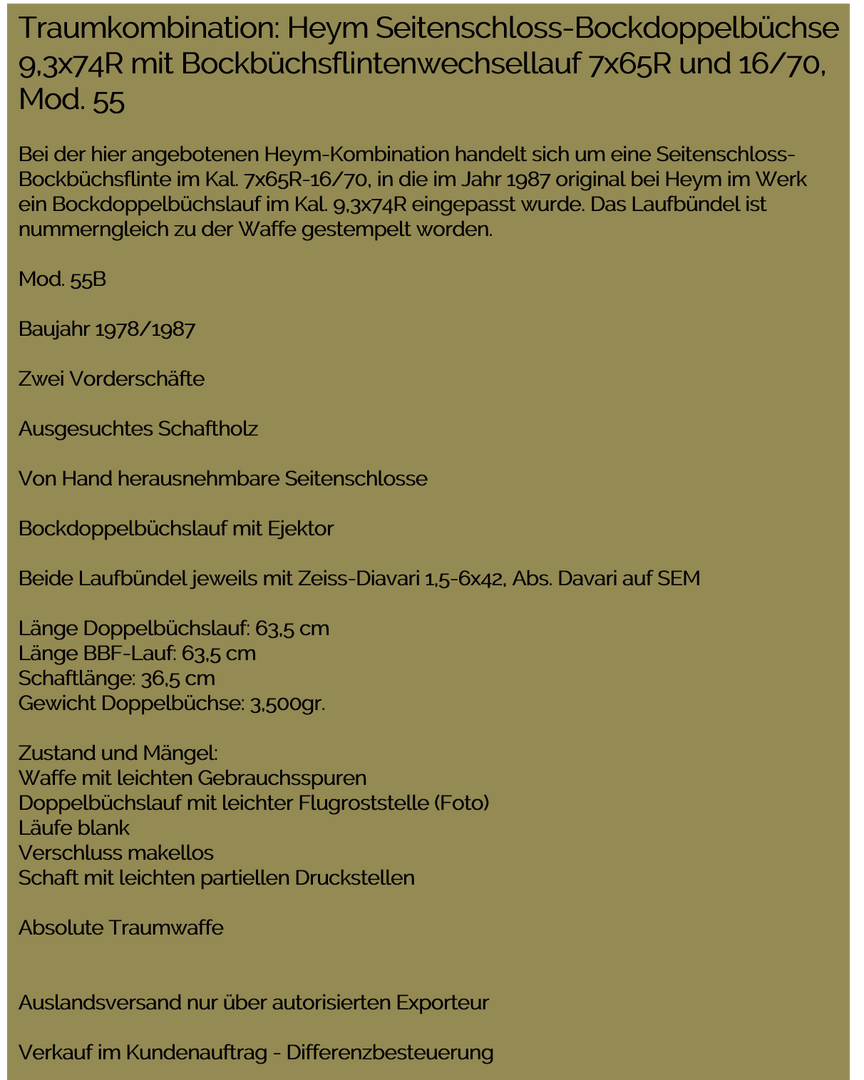 Traumkombination: Heym Seitenschloss-Bockdoppelbüchse 9,3x74R mit Bockbüchsflintenwechsellauf 7x65R und 16/70, Mod. 55

Bei der hier angebotenen Heym-Kombination handelt sich um eine Seitenschloss-Bockbüchsflinte im Kal. 7x65R-16/70, in die im Jahr 1987 original bei Heym im Werk ein Bockdoppelbüchslauf im Kal. 9,3x74R eingepasst wurde. Das Laufbündel ist nummerngleich zu der Waffe gestempelt worden.

Mod. 55B

Baujahr 1978/1987

Zwei Vorderschäfte

Ausgesuchtes Schaftholz

Von Hand herausnehmbare Seitenschlosse

Bockdoppelbüchslauf mit Ejektor

Beide Laufbündel jeweils mit Zeiss-Diavari 1,5-6x42, Abs. Davari auf SEM

Länge Doppelbüchslauf: 63,5 cm
Länge BBF-Lauf: 63,5 cm
Schaftlänge: 36,5 cm
Gewicht Doppelbüchse: 3,500gr.

Zustand und Mängel:
Waffe mit leichten Gebrauchsspuren
Doppelbüchslauf mit leichter Flugroststelle (Foto)
Läufe blank
Verschluss makellos
Schaft mit leichten partiellen Druckstellen

Absolute Traumwaffe

Auslandsversand nur über autorisierten Exporteur

Verkauf im Kundenauftrag - Differenzbesteuerung